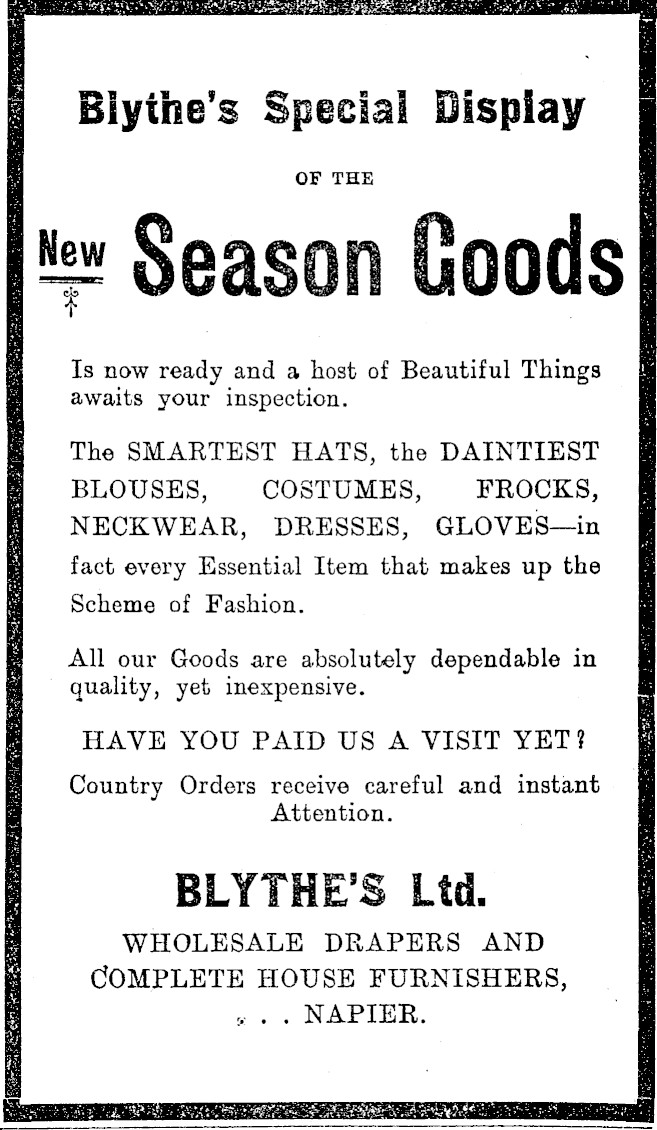 Blythe's Special Display

OF THE

New Season Goods

Is now ready and a host of Beautiful Things awaits your inspection.

The SMARTEST HATS, the DAINTIEST BLOUSES, COSTUMES, FROCKS, NECKWEAR, DRESSES, GLOVES—in fact every Essential Item that makes up the Scheme of Fashion.

All our Goods are absolutely dependable in quality, yet inexpensive.

HAVE YOU PAID US A VISIT YET?

Country Orders receive careful and instant Attention.

BLYTHE'S Ltd.

WHOLESALE DRAPERS AND COMPLETE HOUSE FURNISHERS, . . . NAPIER.